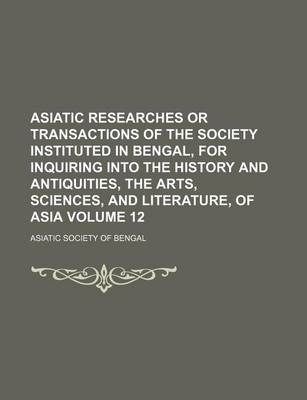 ASIATIC RESEARCHES OR TRANSACTIONS OF THE SOCIETY INSTITUTED IN BENGAL, FOR INQUIRING INTO THE HISTORY AND ANTIQUITIES, THE ARTS, SCIENCES, AND LITERATURE, OF ASIA VOLUME 12

ASIATIC SOCIETY OF BENGAL